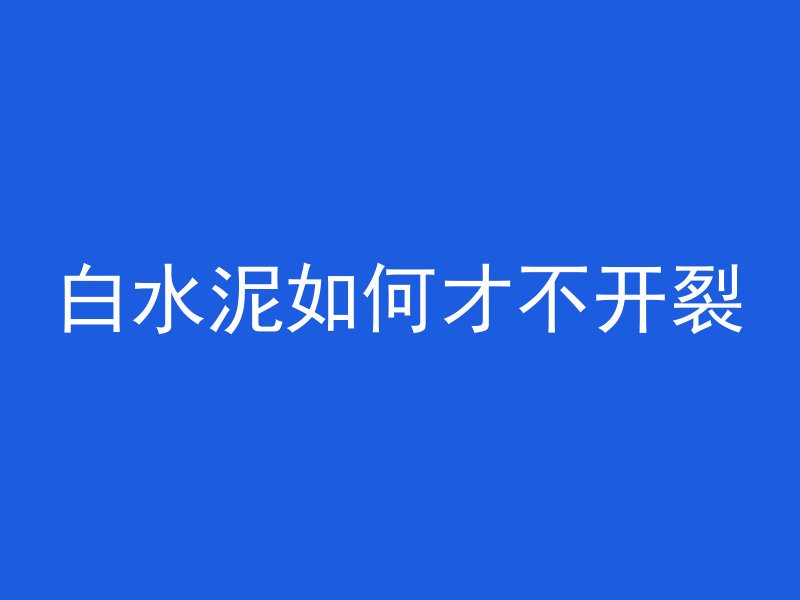 白水泥如何才不开裂